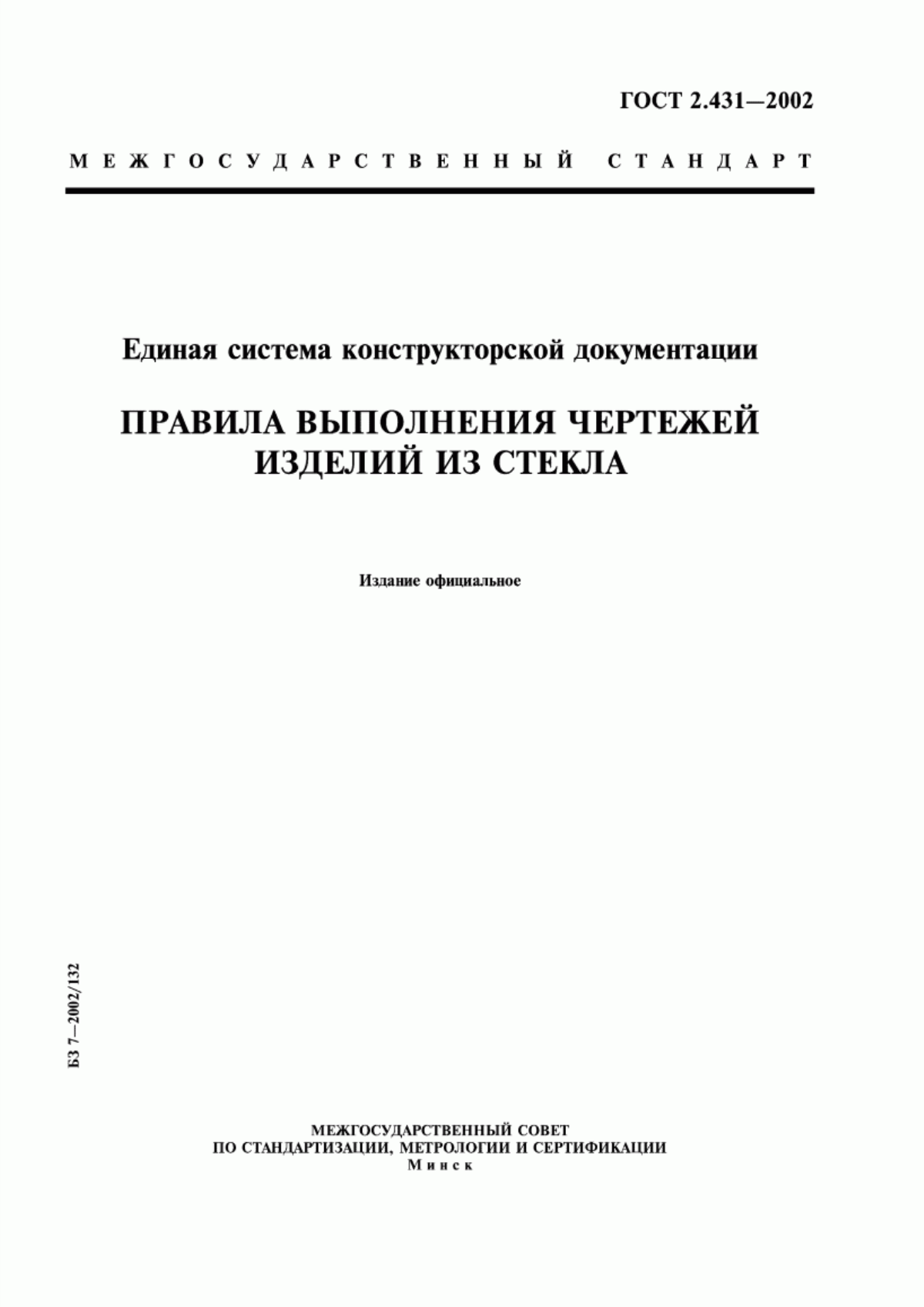 ГОСТ 2.431—2002

МЕЖГОСУДАРСТВЕННЫЙ СТАНДАРТ

Единая система конструкторской документации

ПРАВИЛА ВЫПОЛНЕНИЯ ЧЕРТЕЖЕЙ ИЗДЕЛИЙ ИЗ СТЕКЛА

Издание официальное

БЗ 7—2002/132

МЕЖГОСУДАРСТВЕННЫЙ СОВЕТ
ПО СТАНДАРТИЗАЦИИ, МЕТРОЛОГИИ И СЕРТИФИКАЦИИ
Минск